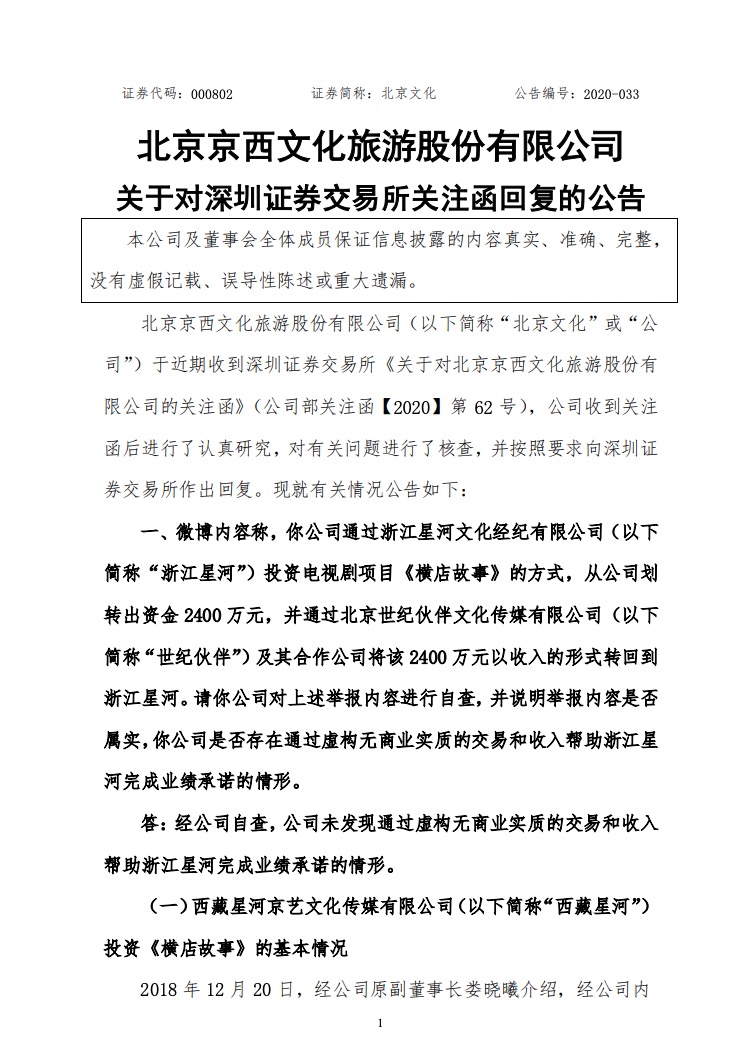 证券代码：000802　　　证券简称：北京文化　　　公告编号：2020-033

北京京西文化旅游股份有限公司

关于对深圳证券交易所关注函回复的公告

本公司及董事会全体成员保证信息披露的内容真实、准确、完整，没有虚假记载、误导性陈述或重大遗漏。

北京京西文化旅游股份有限公司（以下简称“北京文化”或“公司”）于近期收到深圳证券交易所《关于对北京京西文化旅游股份有限公司的关注函》（公司部关注函【2020】第 62 号），公司收到关注函后进行了认真研究，对有关问题进行了核查，并按照要求向深圳证券交易所作出回复。现就有关情况公告如下：

一、微博内容称，你公司通过浙江星河文化经纪有限公司（以下简称“浙江星河”）投资电视剧项目《横店故事》的方式，从公司划转出资金 2400 万元，并通过北京世纪伙伴文化传媒有限公司（以下简称“世纪伙伴”）及其合作公司将该 2400 万元以收入的形式转回到浙江星河。请你公司对上述举报内容进行自查，并说明举报内容是否属实，你公司是否存在通过虚构无商业实质的交易和收入帮助浙江星河完成业绩承诺的情形。

答：经公司自查，公司未发现通过虚构无商业实质的交易和收入帮助浙江星河完成业绩承诺的情形。

（一）西藏星河京艺文化传媒有限公司（以下简称“西藏星河”）投资《横店故事》的基本情况

2018 年 12 月 20 日，经公司原副董事长娄晓曦介绍，经公司内

1